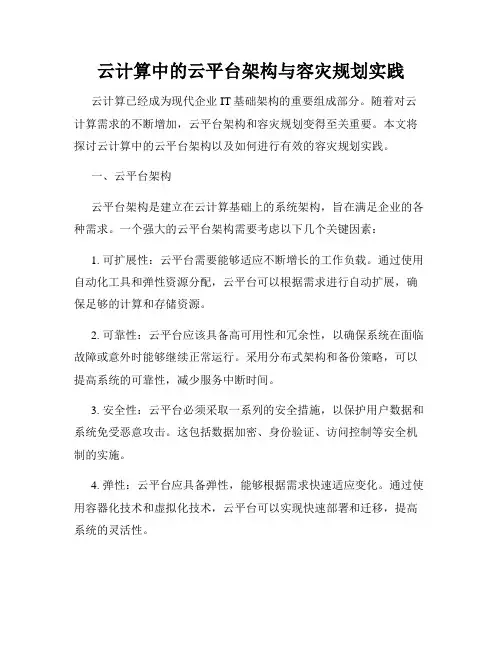 云计算中的云平台架构与容灾规划实践

云计算已经成为现代企业 IT 基础架构的重要组成部分。随着对云计算需求的不断增加，云平台架构和容灾规划变得至关重要。本文将探讨云计算中的云平台架构以及如何进行有效的容灾规划实践。

一、云平台架构

云平台架构是建立在云计算基础上的系统架构，旨在满足企业的各种需求。一个强大的云平台架构需要考虑以下几个关键因素：

1. 可扩展性：云平台需要能够适应不断增长的工作负载。通过使用自动化工具和弹性资源分配，云平台可以根据需求进行自动扩展，确保足够的计算和存储资源。

2. 可靠性：云平台应该具备高可用性和冗余性，以确保系统在面临故障或意外时能够继续正常运行。采用分布式架构和备份策略，可以提高系统的可靠性，减少服务中断时间。

3. 安全性：云平台必须采取一系列的安全措施，以保护用户数据和系统免受恶意攻击。这包括数据加密、身份验证、访问控制等安全机制的实施。

4. 弹性：云平台应具备弹性，能够根据需求快速适应变化。通过使用容器化技术和虚拟化技术，云平台可以实现快速部署和迁移，提高系统的灵活性。